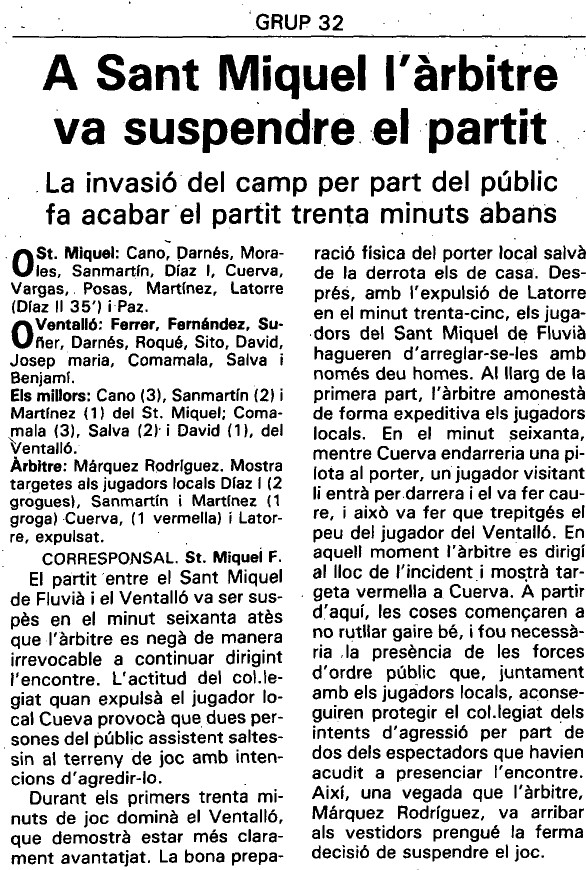 GRUP 32

A Sant Miquel l'àrbitre va suspendre el partit

La invasió del camp per part del públic fa acabar el partit trenta minuts abans

0 St. Miquel: Cano, Darnés, Morales, Sanmartín, Díaz I, Cuerva, Vargas, Posas, Martínez, Latorre (Díaz II 35') i Paz.

0 Ventalló: Ferrer, Fernández, Suñer, Darnés, Roqué, Sito, David, Josep maria, Comamala, Salva i Benjamí.

Els millors: Cano (3), Sanmartín (2) i Martínez (1) del St. Miquel; Comamala (3), Salva (2) i David (1), del Ventalló.

Àrbitre: Márquez Rodríguez. Mostra targetes als jugadors locals Díaz I (2 grogues), Sanmartín i Martínez (1 groga) Cuerva, (1 vermella) i Latorre, expulsat.

CORRESPONSAL. St. Miquel F.

El partit entre el Sant Miquel de Fluvià i el Ventalló va ser suspès en el minut seixanta atès que l'àrbitre es negà de manera irrevocable a continuar dirigint l'encontre. L'actitud del col.legiat quan expulsà el jugador local Cueva provocà que dues persones del públic assistent saltessin al terreny de joc amb intencions d'agredir-lo.

Durant els primers trenta minuts de joc dominà el Ventalló, que demostrà estar més clarament avantatjat. La bona preparació física del porter local salvà de la derrota els de casa. Després, amb l'expulsió de Latorre en el minut trenta-cinc, els jugadors del Sant Miquel de Fluvià hagueren d'arreglar-se-les amb només deu homes. Al llarg de la primera part, l'àrbitre amonestà de forma expeditiva els jugadors locals. En el minut seixanta, mentre Cuerva endarreria una pilota al porter, un jugador visitant li entrà per darrera i el va fer caure, i això va fer que trepitgés el peu del jugador del Ventalló. En aquell moment l'àrbitre es dirigí al lloc de l'incident i mostrà targeta vermella a Cuerva. A partir d'aquí, les coses començaren a no rutllar gaire bé, i fou necessària la presència de les forces d'ordre públic que, juntament amb els jugadors locals, aconseguiren protegir el col.legiat dels intents d'agressió per part de dos dels espectadors que havien acudit a presenciar l'encontre. Així, una vegada que l'àrbitre, Márquez Rodríguez, va arribar als vestidors prengué la ferma decisió de suspendre el joc.